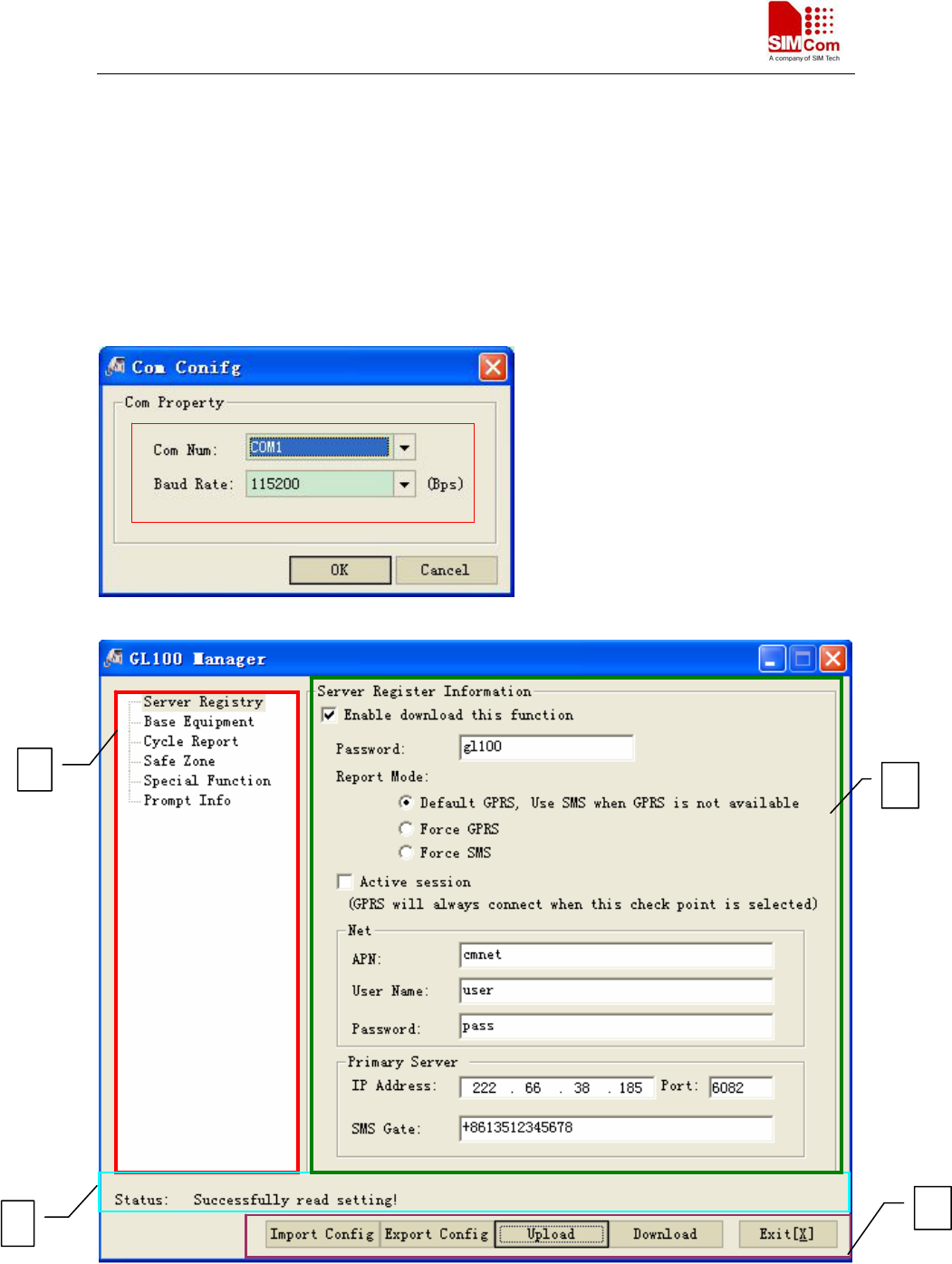 SIMCom
A company of SIM Tech

Com Conifg

Com Property

Com Num: COM1

Baud Rate: 115200 (Bps)

OK Cancel

GL100 Manager

Server Registry
Base Equipment
Cycle Report
Safe Zone
Special Function
Prompt Info

Server Register Information

Enable download this function

Password: gl100

Report Mode:

Default GPRS, Use SMS when GPRS is not available

Force GPRS

Force SMS

Active session

(GPRS will always connect when this check point is selected)

Net

APN: cmnet

User Name: user

Password: pass

Primary Server

IP Address: 222 . 66 . 38 . 185 Port: 6082

SMS Gate: +8613512345678

Status: Successfully read setting!

Import Config Export Config Upload Download Exit[X]